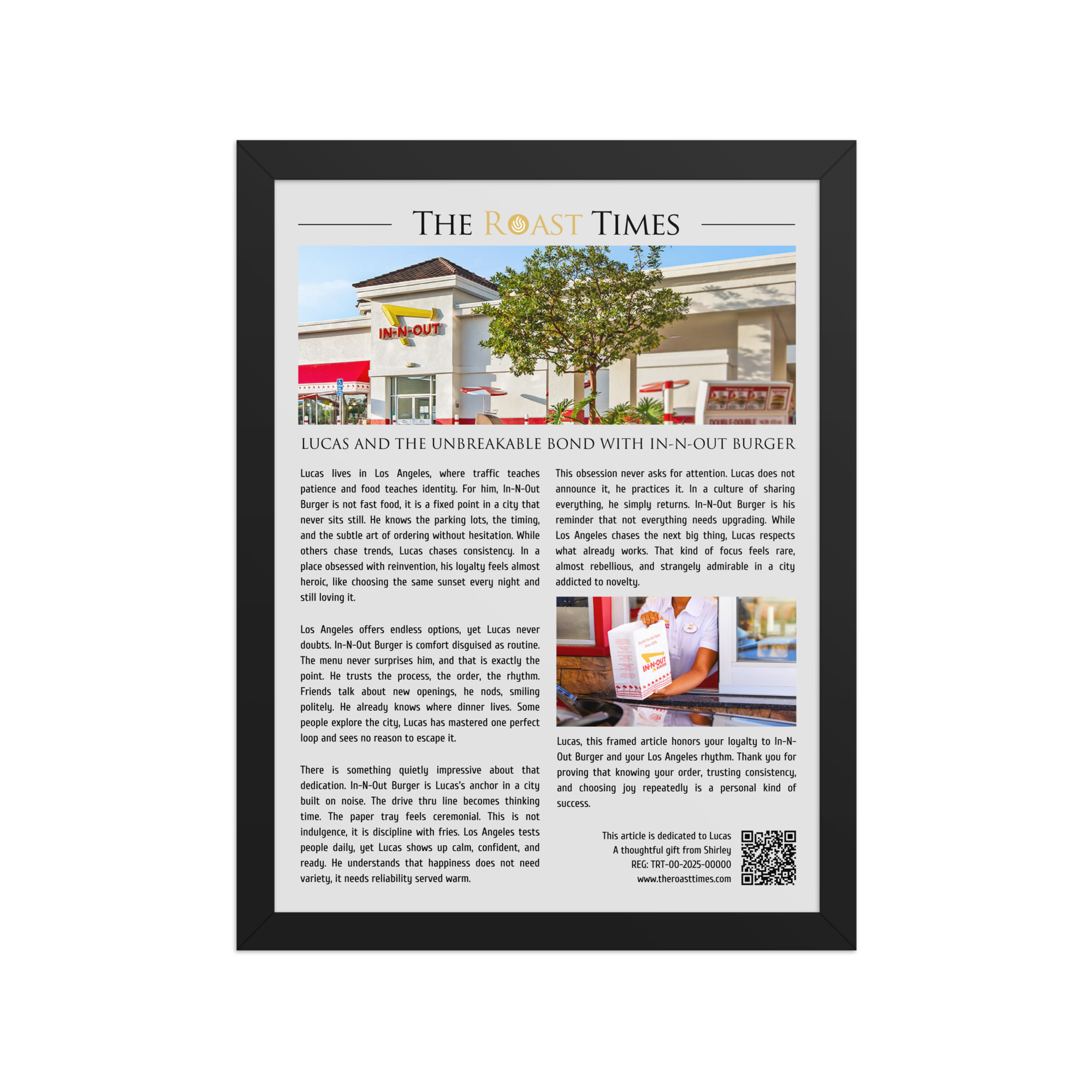 THE ROAST TIMES

IN-N-OUT

DOUBLE-DOUBLE

LUCAS AND THE UNBREAKABLE BOND WITH IN-N-OUT BURGER

Lucas lives in Los Angeles, where traffic teaches patience and food teaches identity. For him, In-N-Out Burger is not fast food, it is a fixed point in a city that never sits still. He knows the parking lots, the timing, and the subtle art of ordering without hesitation. While others chase trends, Lucas chases consistency. In a place obsessed with reinvention, his loyalty feels almost heroic, like choosing the same sunset every night and still loving it.

Los Angeles offers endless options, yet Lucas never doubts. In-N-Out Burger is comfort disguised as routine. The menu never surprises him, and that is exactly the point. He trusts the process, the order, the rhythm. Friends talk about new openings, he nods, smiling politely. He already knows where dinner lives. Some people explore the city, Lucas has mastered one perfect loop and sees no reason to escape it.

There is something quietly impressive about that dedication. In-N-Out Burger is Lucas's anchor in a city built on noise. The drive thru line becomes thinking time. The paper tray feels ceremonial. This is not indulgence, it is discipline with fries. Los Angeles tests people daily, yet Lucas shows up calm, confident, and ready. He understands that happiness does not need variety, it needs reliability served warm.

This obsession never asks for attention. Lucas does not announce it, he practices it. In a culture of sharing everything, he simply returns. In-N-Out Burger is his reminder that not everything needs upgrading. While Los Angeles chases the next big thing, Lucas respects what already works. That kind of focus feels rare, almost rebellious, and strangely admirable in a city addicted to novelty.

IN-N-OUT BURGER

Lucas, this framed article honors your loyalty to In-N-Out Burger and your Los Angeles rhythm. Thank you for proving that knowing your order, trusting consistency, and choosing joy repeatedly is a personal kind of success.

This article is dedicated to Lucas
A thoughtful gift from Shirley
REG: TRT-00-2025-00000
www.theroasttimes.com